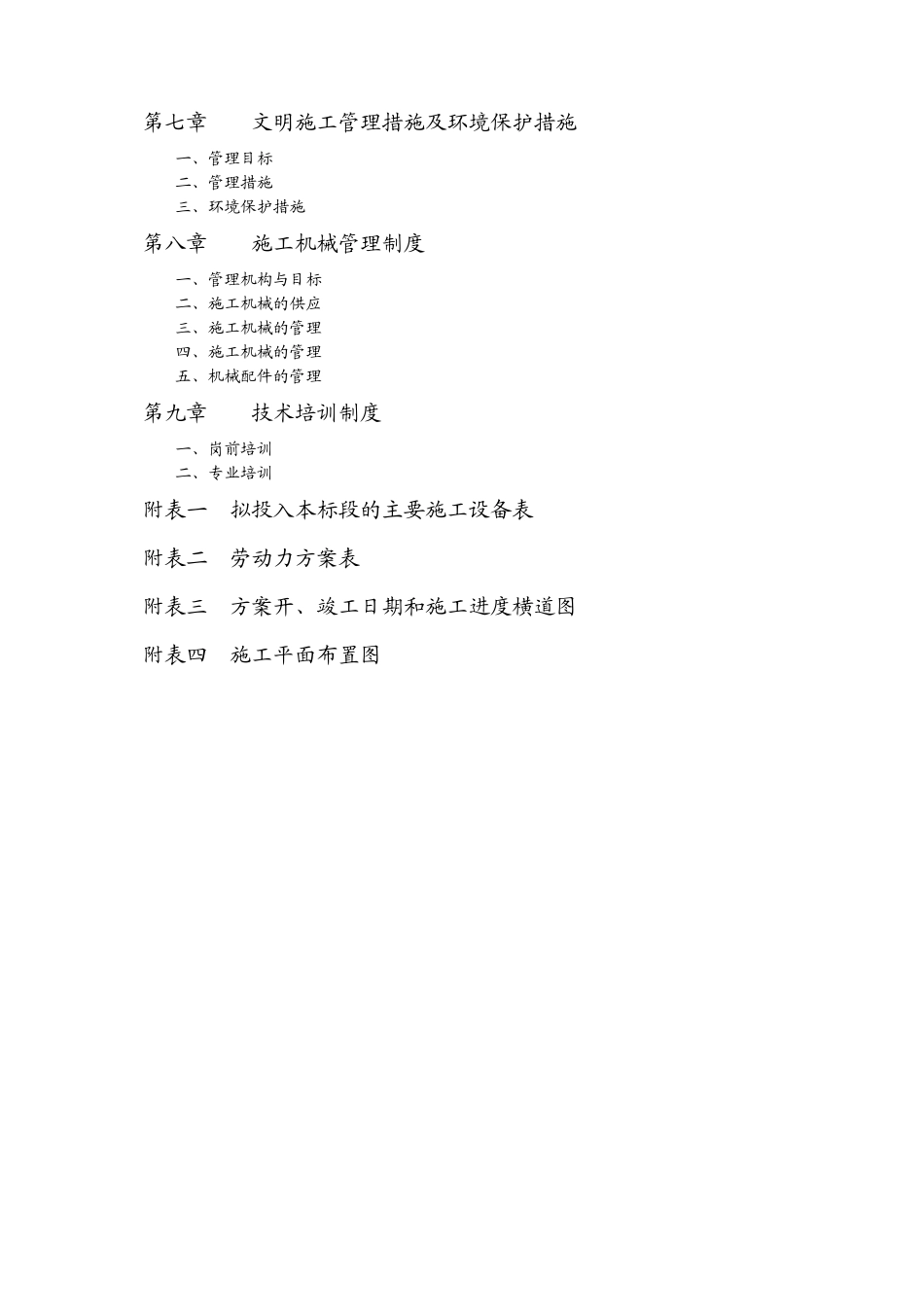 第七章　　文明施工管理措施及环境保护措施

一、管理目标
二、管理措施
三、环境保护措施

第八章　　施工机械管理制度

一、管理机构与目标
二、施工机械的供应
三、施工机械的管理
四、施工机械的管理
五、机械配件的管理

第九章　　技术培训制度

一、岗前培训
二、专业培训

附表一　拟投入本标段的主要施工设备表

附表二　劳动力方案表

附表三　方案开、竣工日期和施工进度横道图

附表四　施工平面布置图